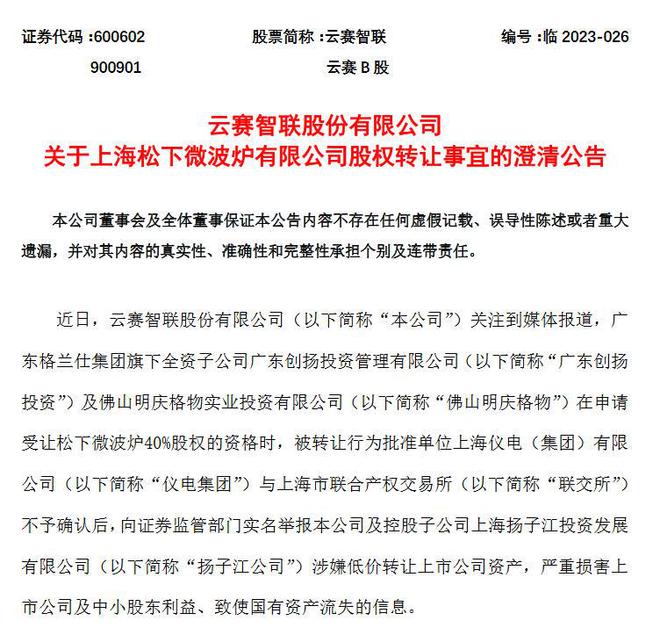 证券代码：600602　　股票简称：云赛智联　　编号：临 2023-026
900901　　云赛 B 股

云赛智联股份有限公司
关于上海松下微波炉有限公司股权转让事宜的澄清公告

本公司董事会及全体董事保证本公告内容不存在任何虚假记载、误导性陈述或者重大遗漏，并对其内容的真实性、准确性和完整性承担个别及连带责任。

近日，云赛智联股份有限公司（以下简称“本公司”）关注到媒体报道，广东格兰仕集团旗下全资子公司广东创扬投资管理有限公司（以下简称“广东创扬投资”）及佛山明庆格物实业投资有限公司（以下简称“佛山明庆格物”）在申请受让松下微波炉40%股权的资格时，被转让行为批准单位上海仪电（集团）有限公司（以下简称“仪电集团”）与上海市联合产权交易所（以下简称“联交所”）不予确认后，向证券监管部门实名举报本公司及控股子公司上海扬子江投资发展有限公司（以下简称“扬子江公司”）涉嫌低价转让上市公司资产，严重损害上市公司及中小股东利益、致使国有资产流失的信息。